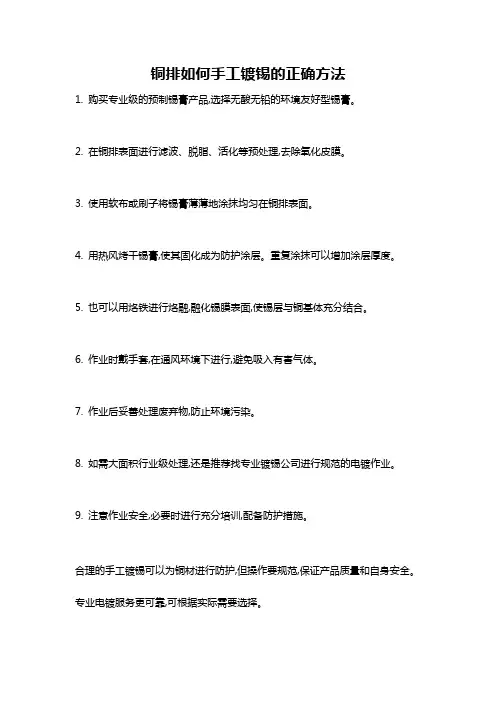 铜排如何手工镀锡的正确方法

1. 购买专业级的预制锡膏产品,选择无酸无铅的环境友好型锡膏。

2. 在铜排表面进行滤波、脱脂、活化等预处理,去除氧化皮膜。

3. 使用软布或刷子将锡膏薄薄地涂抹均匀在铜排表面。

4. 用热风烤干锡膏,使其固化成为防护涂层。重复涂抹可以增加涂层厚度。

5. 也可以用烙铁进行烙融,融化锡膜表面,使锡层与铜基体充分结合。

6. 作业时戴手套,在通风环境下进行,避免吸入有害气体。

7. 作业后妥善处理废弃物,防止环境污染。

8. 如需大面积行业级处理,还是推荐找专业镀锡公司进行规范的电镀作业。

9. 注意作业安全,必要时进行充分培训,配备防护措施。

合理的手工镀锡可以为铜材进行防护,但操作要规范,保证产品质量和自身安全。

专业电镀服务更可靠,可根据实际需要选择。